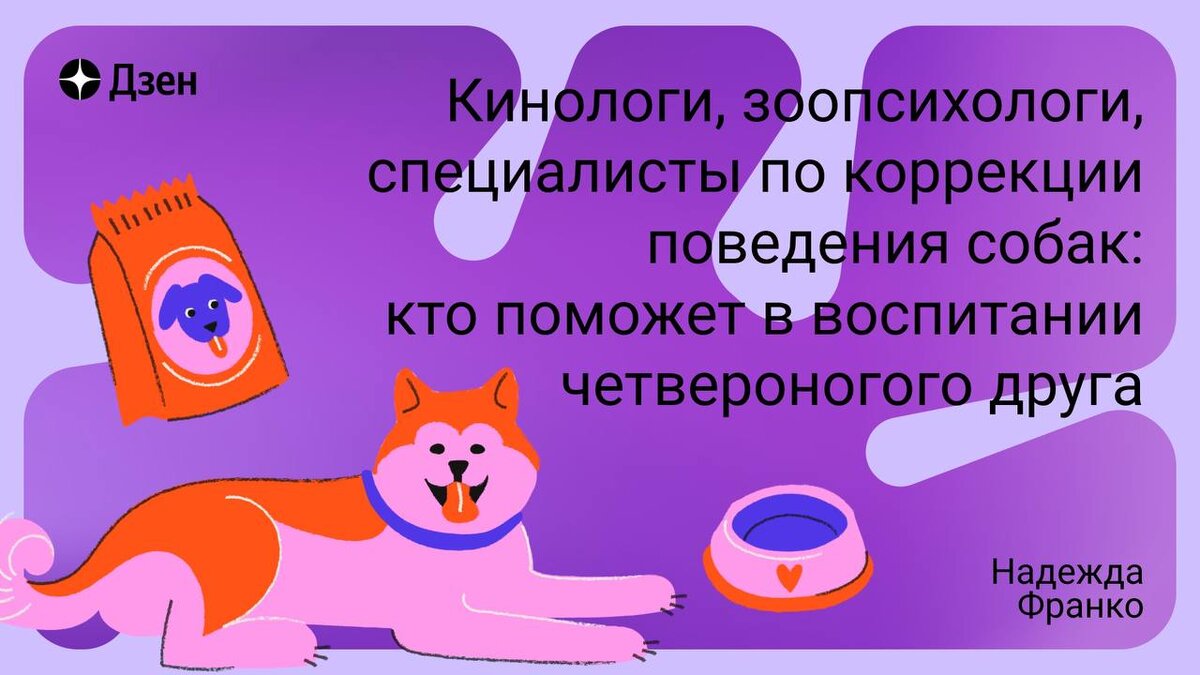 Дзен

Кинологи, зоопсихологи, специалисты по коррекции поведения собак: кто поможет в воспитании четвероногого друга

Надежда Франко